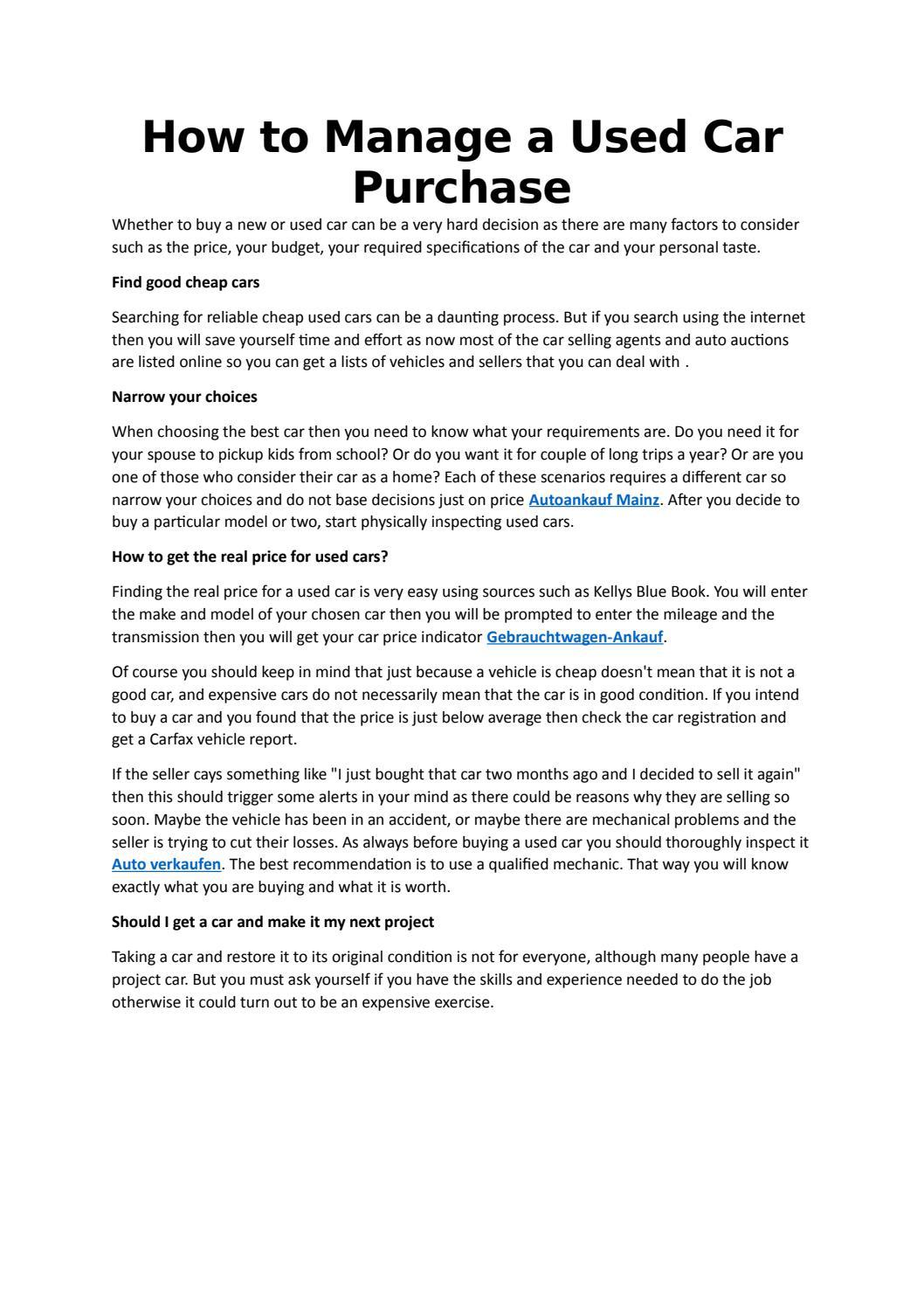 How to Manage a Used Car Purchase

Whether to buy a new or used car can be a very hard decision as there are many factors to consider such as the price, your budget, your required specifications of the car and your personal taste.

Find good cheap cars

Searching for reliable cheap used cars can be a daunting process. But if you search using the internet then you will save yourself time and effort as now most of the car selling agents and auto auctions are listed online so you can get a lists of vehicles and sellers that you can deal with .

Narrow your choices

When choosing the best car then you need to know what your requirements are. Do you need it for your spouse to pickup kids from school? Or do you want it for couple of long trips a year? Or are you one of those who consider their car as a home? Each of these scenarios requires a different car so narrow your choices and do not base decisions just on price Autoankauf Mainz. After you decide to buy a particular model or two, start physically inspecting used cars.

How to get the real price for used cars?

Finding the real price for a used car is very easy using sources such as Kellys Blue Book. You will enter the make and model of your chosen car then you will be prompted to enter the mileage and the transmission then you will get your car price indicator Gebrauchtwagen-Ankauf.

Of course you should keep in mind that just because a vehicle is cheap doesn't mean that it is not a good car, and expensive cars do not necessarily mean that the car is in good condition. If you intend to buy a car and you found that the price is just below average then check the car registration and get a Carfax vehicle report.

If the seller cays something like "I just bought that car two months ago and I decided to sell it again" then this should trigger some alerts in your mind as there could be reasons why they are selling so soon. Maybe the vehicle has been in an accident, or maybe there are mechanical problems and the seller is trying to cut their losses. As always before buying a used car you should thoroughly inspect it Auto verkaufen. The best recommendation is to use a qualified mechanic. That way you will know exactly what you are buying and what it is worth.

Should I get a car and make it my next project

Taking a car and restore it to its original condition is not for everyone, although many people have a project car. But you must ask yourself if you have the skills and experience needed to do the job otherwise it could turn out to be an expensive exercise.